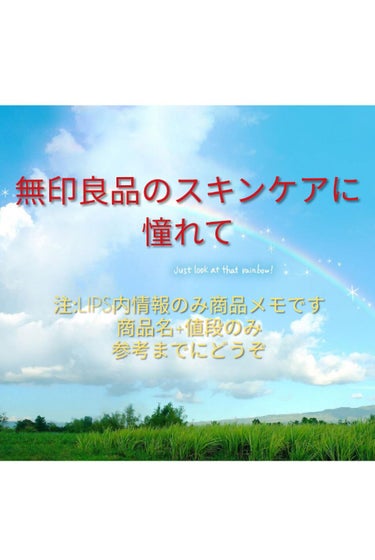 無印良品のスキンケアに憧れて

Just look at that rainbow!

注:LIPS内情報のみ商品メモです
商品名+値段のみ
参考までにどうぞ